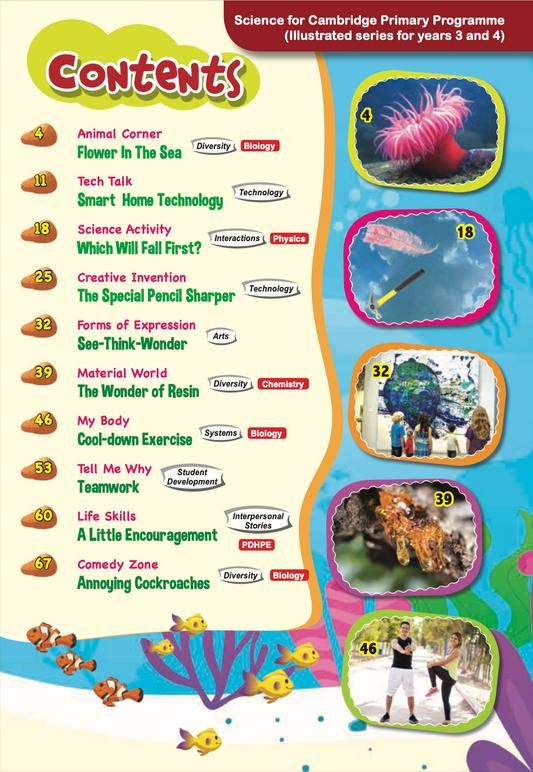 Science for Cambridge Primary Programme
(Illustrated series for years 3 and 4)

Contents

4
Animal Corner
Flower In The Sea
Diversity
Biology

11
Tech Talk
Smart Home Technology
Technology

18
Science Activity
Which Will Fall First?
Interactions
Physics

25
Creative Invention
The Special Pencil Sharper
Technology

32
Forms of Expression
See-Think-Wonder
Arts

39
Material World
The Wonder of Resin
Diversity
Chemistry

46
My Body
Cool-down Exercise
Systems
Biology

53
Tell Me Why
Teamwork
Student Development

60
Life Skills
A Little Encouragement
Interpersonal Stories
PDHPE

67
Comedy Zone
Annoying Cockroaches
Diversity
Biology

4

18

32

39

46